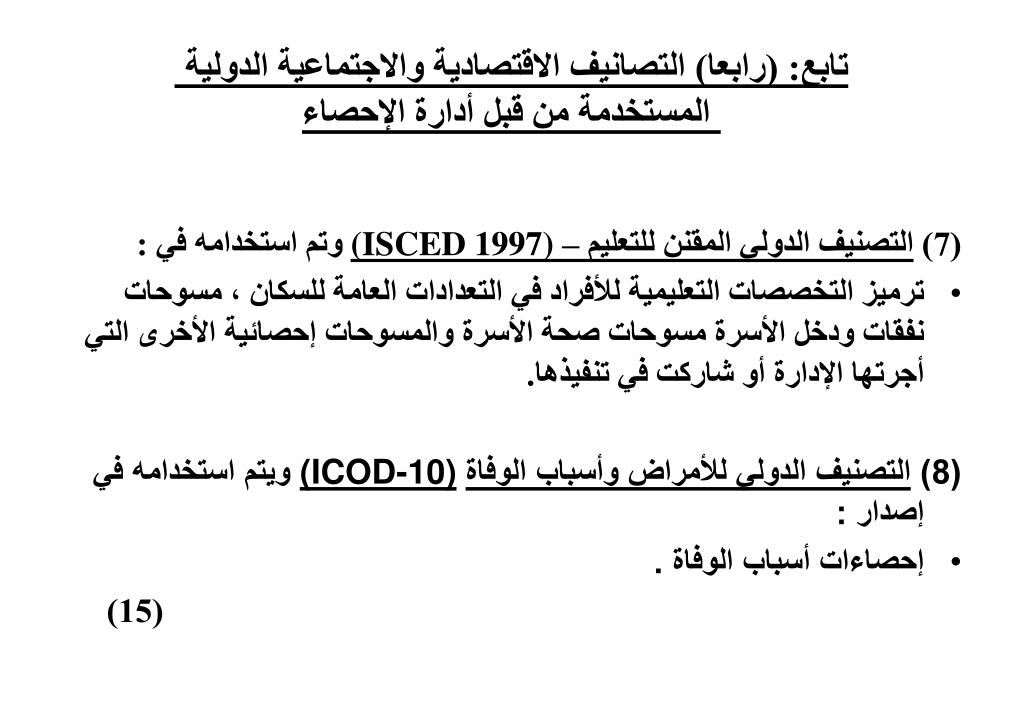 تابع: (رابعا) التصانيف الاقتصادية والاجتماعية الدولية المستخدمة من قبل أدارة الإحصاء

(7) التصنيف الدولى المقنن للتعليم – (ISCED 1997) وتم استخدامه في :

• ترميز التخصصات التعليمية للأفراد في التعدادات العامة للسكان ، مسوحات نفقات ودخل الأسرة مسوحات صحة الأسرة والمسوحات إحصائية الأخرى التي أجرتها الإدارة أو شاركت في تنفيذها.

(8) التصنيف الدولى للأمراض وأسباب الوفاة (ICOD-10) ويتم استخدامه في إصدار :

• إحصاءات أسباب الوفاة .

(15)